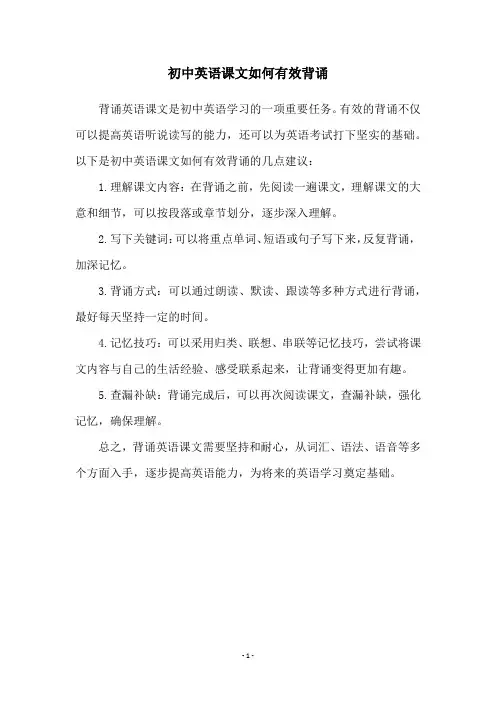 初中英语课文如何有效背诵

背诵英语课文是初中英语学习的一项重要任务。有效的背诵不仅可以提高英语听说读写的能力，还可以为英语考试打下坚实的基础。以下是初中英语课文如何有效背诵的几点建议：

1. 理解课文内容：在背诵之前，先阅读一遍课文，理解课文的大意和细节，可以按段落或章节划分，逐步深入理解。

2. 写下关键词：可以将重点单词、短语或句子写下来，反复背诵，加深记忆。

3. 背诵方式：可以通过朗读、默读、跟读等多种方式进行背诵，最好每天坚持一定的时间。

4. 记忆技巧：可以采用归类、联想、串联等记忆技巧，尝试将课文内容与自己的生活经验、感受联系起来，让背诵变得更加有趣。

5. 查漏补缺：背诵完成后，可以再次阅读课文，查漏补缺，强化记忆，确保理解。

总之，背诵英语课文需要坚持和耐心，从词汇、语法、语音等多个方面入手，逐步提高英语能力，为将来的英语学习奠定基础。

- 1 -